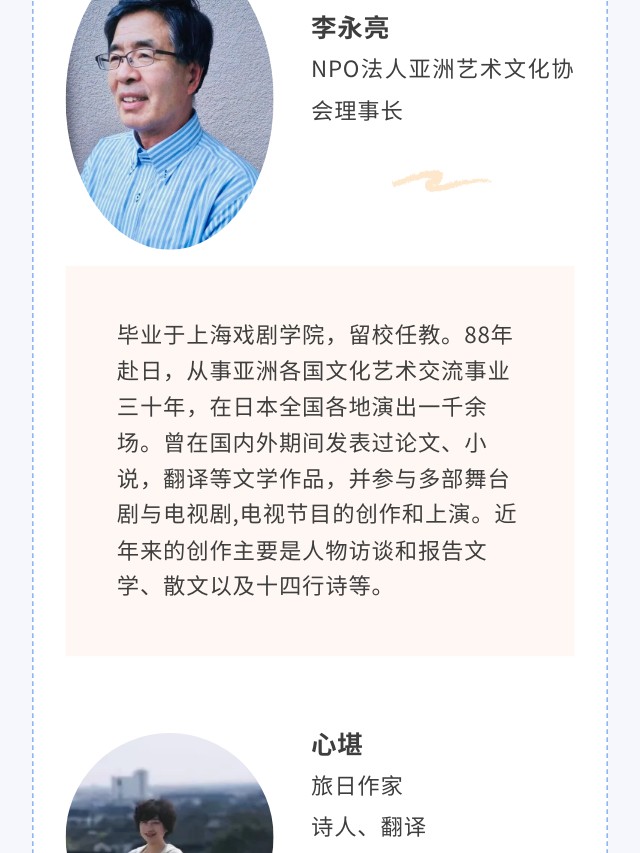 李永亮

NPO法人亚洲艺术文化协会理事长

毕业于上海戏剧学院，留校任教。88年赴日，从事亚洲各国文化艺术交流事业三十年，在日本全国各地演出一千余场。曾在国内外期间发表过论文、小说，翻译等文学作品，并参与多部舞台剧与电视剧,电视节目的创作和上演。近年来的创作主要是人物访谈和报告文学、散文以及十四行诗等。

心堪

旅日作家

诗人、翻译